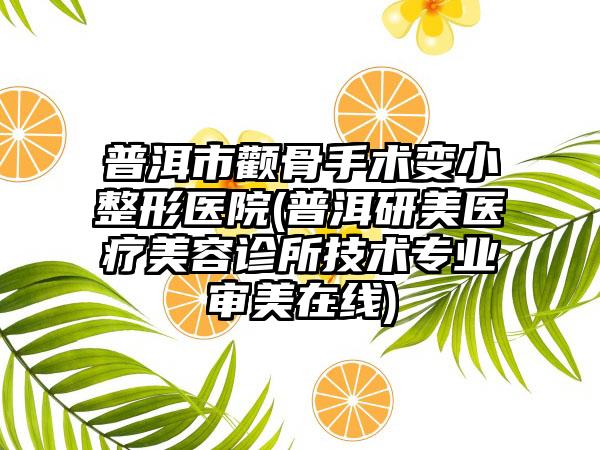 普洱市颧骨手术变小整形医院(普洱研美医疗美容诊所技术专业审美在线)